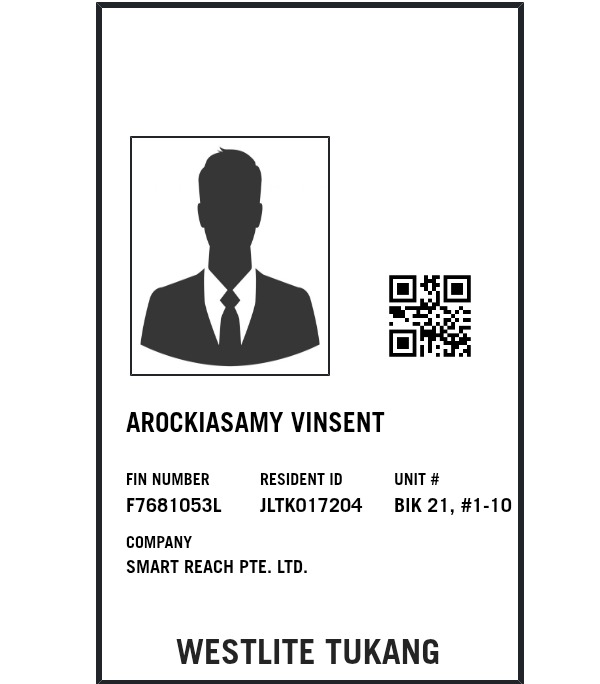 AROCKIASAMY VINSENT

FIN NUMBER
F7681053L

RESIDENT ID
JLTK017204

UNIT #
BIK 21, #1-10

COMPANY
SMART REACH PTE. LTD.

WESTLITE TUKANG